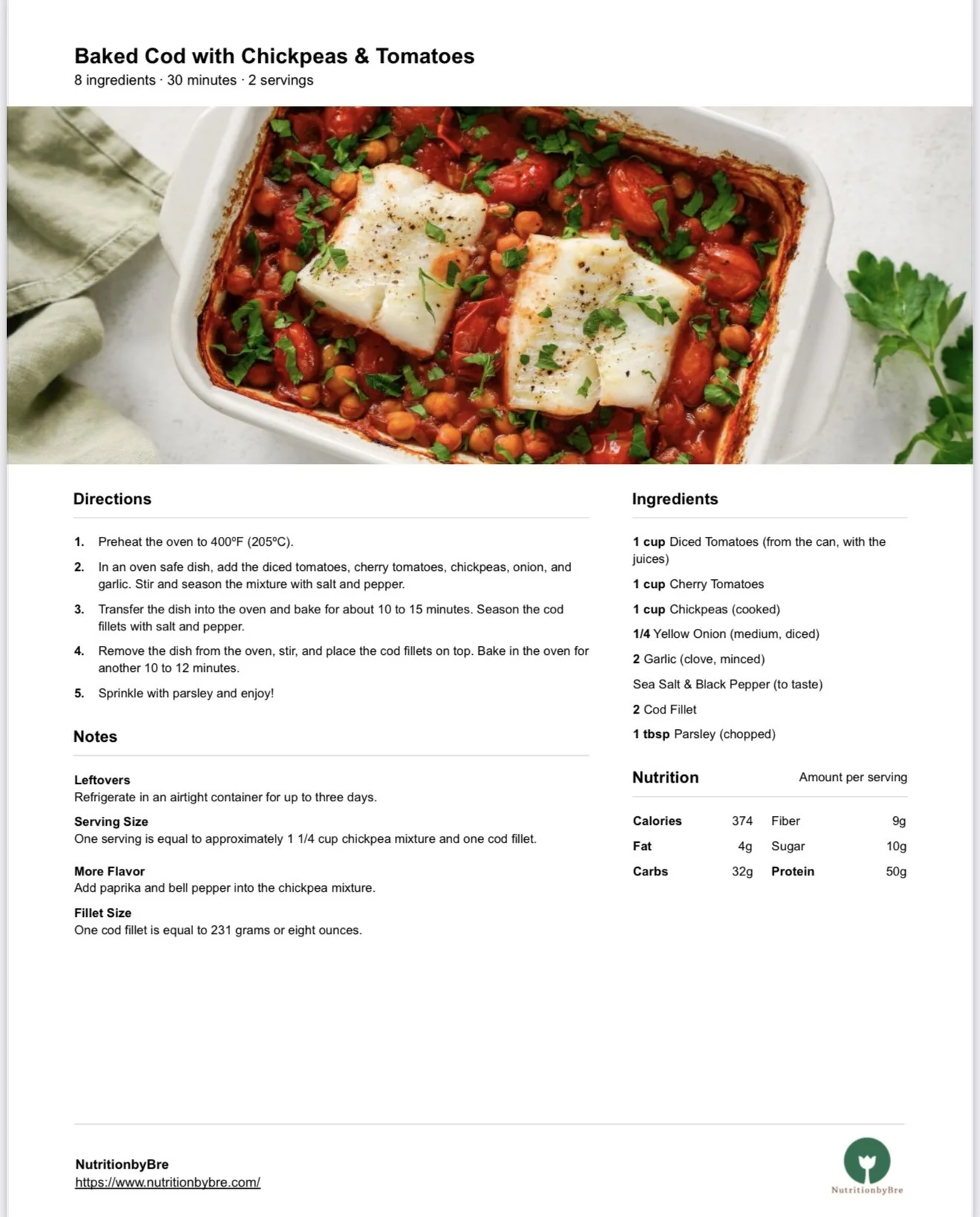 Baked Cod with Chickpeas & Tomatoes
8 ingredients · 30 minutes · 2 servings

Directions

1. Preheat the oven to 400ºF (205ºC).
2. In an oven safe dish, add the diced tomatoes, cherry tomatoes, chickpeas, onion, and garlic. Stir and season the mixture with salt and pepper.
3. Transfer the dish into the oven and bake for about 10 to 15 minutes. Season the cod fillets with salt and pepper.
4. Remove the dish from the oven, stir, and place the cod fillets on top. Bake in the oven for another 10 to 12 minutes.
5. Sprinkle with parsley and enjoy!

Notes

Leftovers
Refrigerate in an airtight container for up to three days.

Serving Size
One serving is equal to approximately 1 1/4 cup chickpea mixture and one cod fillet.

More Flavor
Add paprika and bell pepper into the chickpea mixture.

Fillet Size
One cod fillet is equal to 231 grams or eight ounces.

Ingredients

1 cup Diced Tomatoes (from the can, with the juices)
1 cup Cherry Tomatoes
1 cup Chickpeas (cooked)
1/4 Yellow Onion (medium, diced)
2 Garlic (clove, minced)
Sea Salt & Black Pepper (to taste)
2 Cod Fillet
1 tbsp Parsley (chopped)

Nutrition Amount per serving

| Calories | 374 | Fiber | 9g |
|---|---|---|---|
| Fat | 4g | Sugar | 10g |
| Carbs | 32g | Protein | 50g |

NutritionbyBre
https://www.nutritionbybre.com/

NutritionbyBre